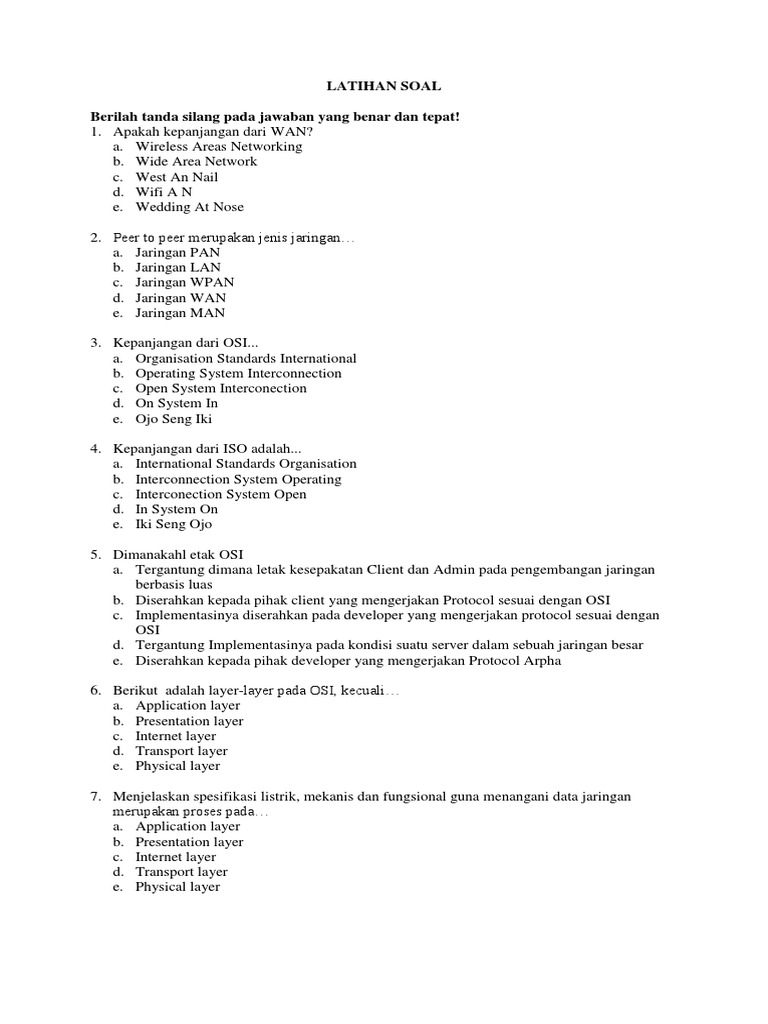 LATIHAN SOAL

Berilah tanda silang pada jawaban yang benar dan tepat!

1. Apakah kepanjangan dari WAN?
a. Wireless Areas Networking
b. Wide Area Network
c. West An Nail
d. Wifi A N
e. Wedding At Nose

2. Peer to peer merupakan jenis jaringan…
a. Jaringan PAN
b. Jaringan LAN
c. Jaringan WPAN
d. Jaringan WAN
e. Jaringan MAN

3. Kepanjangan dari OSI...
a. Organisation Standards International
b. Operating System Interconnection
c. Open System Interconection
d. On System In
e. Ojo Seng Iki

4. Kepanjangan dari ISO adalah...
a. International Standards Organisation
b. Interconnection System Operating
c. Interconection System Open
d. In System On
e. Iki Seng Ojo

5. Dimanakahl etak OSI
a. Tergantung dimana letak kesepakatan Client dan Admin pada pengembangan jaringan berbasis luas
b. Diserahkan kepada pihak client yang mengerjakan Protocol sesuai dengan OSI
c. Implementasinya diserahkan pada developer yang mengerjakan protocol sesuai dengan OSI
d. Tergantung Implementasinya pada kondisi suatu server dalam sebuah jaringan besar
e. Diserahkan kepada pihak developer yang mengerjakan Protocol Arpha

6. Berikut adalah layer-layer pada OSI, kecuali…
a. Application layer
b. Presentation layer
c. Internet layer
d. Transport layer
e. Physical layer

7. Menjelaskan spesifikasi listrik, mekanis dan fungsional guna menangani data jaringan merupakan proses pada…
a. Application layer
b. Presentation layer
c. Internet layer
d. Transport layer
e. Physical layer